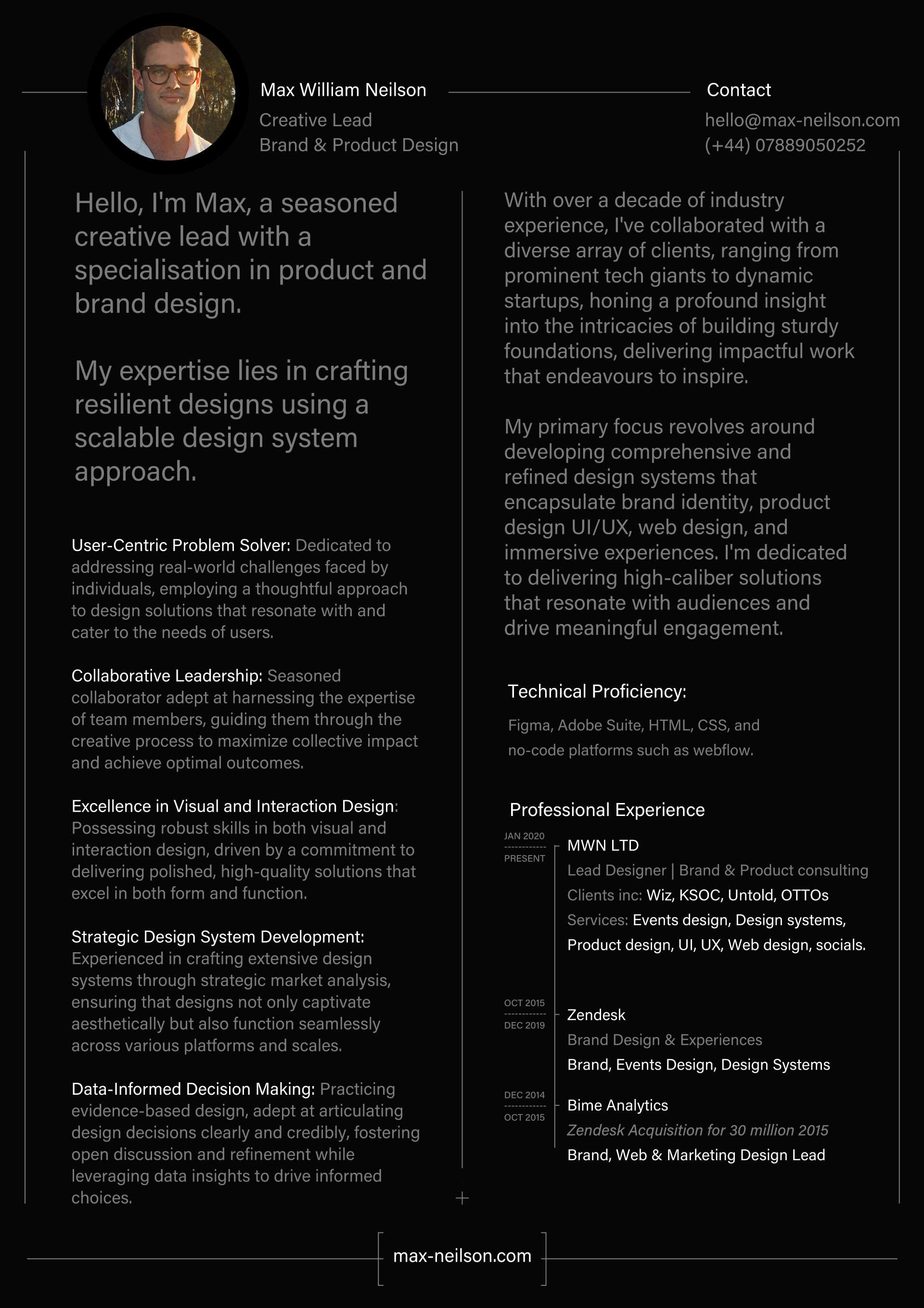 Max William Neilson
Creative Lead
Brand & Product Design

Contact
hello@max-neilson.com
(+44) 07889050252

Hello, I'm Max, a seasoned creative lead with a specialisation in product and brand design.

My expertise lies in crafting resilient designs using a scalable design system approach.

User-Centric Problem Solver: Dedicated to addressing real-world challenges faced by individuals, employing a thoughtful approach to design solutions that resonate with and cater to the needs of users.

Collaborative Leadership: Seasoned collaborator adept at harnessing the expertise of team members, guiding them through the creative process to maximize collective impact and achieve optimal outcomes.

Excellence in Visual and Interaction Design: Possessing robust skills in both visual and interaction design, driven by a commitment to delivering polished, high-quality solutions that excel in both form and function.

Strategic Design System Development: Experienced in crafting extensive design systems through strategic market analysis, ensuring that designs not only captivate aesthetically but also function seamlessly across various platforms and scales.

Data-Informed Decision Making: Practicing evidence-based design, adept at articulating design decisions clearly and credibly, fostering open discussion and refinement while leveraging data insights to drive informed choices.

With over a decade of industry experience, I've collaborated with a diverse array of clients, ranging from prominent tech giants to dynamic startups, honing a profound insight into the intricacies of building sturdy foundations, delivering impactful work that endeavours to inspire.

My primary focus revolves around developing comprehensive and refined design systems that encapsulate brand identity, product design UI/UX, web design, and immersive experiences. I'm dedicated to delivering high-caliber solutions that resonate with audiences and drive meaningful engagement.

Technical Proficiency:

Figma, Adobe Suite, HTML, CSS, and no-code platforms such as webflow.

Professional Experience

JAN 2020
PRESENT
MWN LTD
Lead Designer | Brand & Product consulting
Clients inc: Wiz, KSOC, Untold, OTTOs
Services: Events design, Design systems, Product design, UI, UX, Web design, socials.

OCT 2015
DEC 2019
Zendesk
Brand Design & Experiences
Brand, Events Design, Design Systems

DEC 2014
OCT 2015
Bime Analytics
Zendesk Acquisition for 30 million 2015
Brand, Web & Marketing Design Lead

max-neilson.com